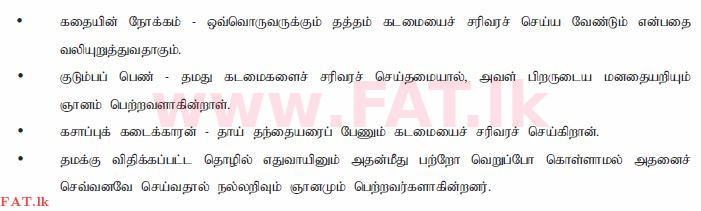 • கதையின் நோக்கம் - ஒவ்வொருவருக்கும் தத்தம் கடமையைச் சரிவரச் செய்ய வேண்டும் என்பதை வலியுறுத்துவதாகும்.

• குடும்பப் பெண் - தமது கடமைகளைச் சரிவரச் செய்தமையால், அவள் பிறருடைய மனதையறியும் ஞானம் பெற்றவளாகின்றாள்.

• கசாப்புக் கடைக்காரன் - தாய் தந்தையரைப் பேணும் கடமையைச் சரிவரச் செய்கிறான்.

• தமக்கு விதிக்கப்பட்ட தொழில் எதுவாயினும் அதன்மீது பற்றோ வெறுப்போ கொள்ளாமல் அதனைச் செவ்வனவே செய்வதால் நல்லறிவும் ஞானமும் பெற்றவர்களாகின்றனர்.

www.FAT.lk

FAT.lk